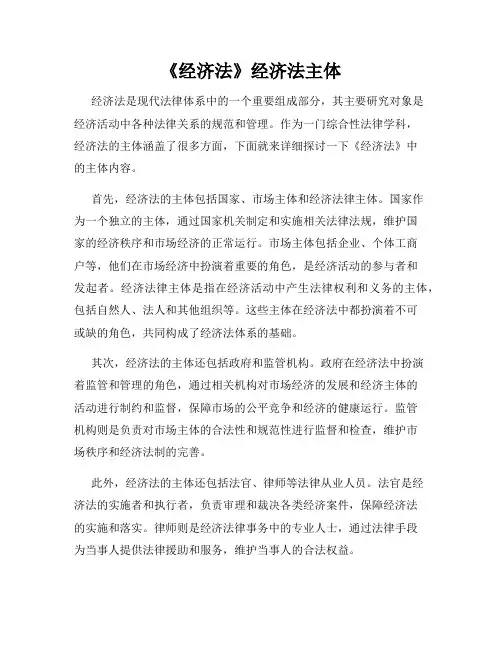 《经济法》经济法主体

经济法是现代法律体系中的一个重要组成部分，其主要研究对象是经济活动中各种法律关系的规范和管理。作为一门综合性法律学科，经济法的主体涵盖了很多方面，下面就来详细探讨一下《经济法》中的主体内容。

首先，经济法的主体包括国家、市场主体和经济法律主体。国家作为一个独立的主体，通过国家机关制定和实施相关法律法规，维护国家的经济秩序和市场经济的正常运行。市场主体包括企业、个体工商户等，他们在市场经济中扮演着重要的角色，是经济活动的参与者和发起者。经济法律主体是指在经济活动中产生法律权利和义务的主体，包括自然人、法人和其他组织等。这些主体在经济法中都扮演着不可或缺的角色，共同构成了经济法体系的基础。

其次，经济法的主体还包括政府和监管机构。政府在经济法中扮演着监管和管理的角色，通过相关机构对市场经济的发展和经济主体的活动进行制约和监督，保障市场的公平竞争和经济的健康运行。监管机构则是负责对市场主体的合法性和规范性进行监督和检查，维护市场秩序和经济法制的完善。

此外，经济法的主体还包括法官、律师等法律从业人员。法官是经济法的实施者和执行者，负责审理和裁决各类经济案件，保障经济法的实施和落实。律师则是经济法律事务中的专业人士，通过法律手段为当事人提供法律援助和服务，维护当事人的合法权益。